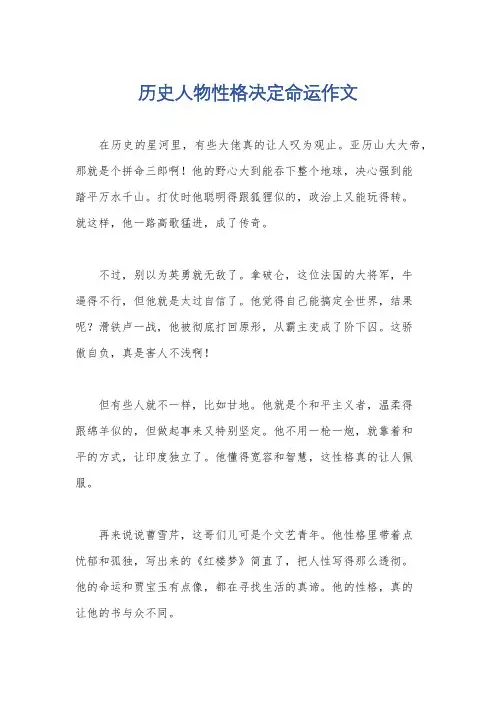 历史人物性格决定命运作文

在历史的星河里，有些大佬真的让人叹为观止。亚历山大大帝，那就是个拼命三郎啊！他的野心大到能吞下整个地球，决心强到能踏平万水千山。打仗时他聪明得跟狐狸似的，政治上又能玩得转。就这样，他一路高歌猛进，成了传奇。

不过，别以为英勇就无敌了。拿破仑，这位法国的大将军，牛逼得不行，但他就是太过自信了。他觉得自己能搞定全世界，结果呢？滑铁卢一战，他被彻底打回原形，从霸主变成了阶下囚。这骄傲自负，真是害人不浅啊！

但有些人就不一样，比如甘地。他就是个和平主义者，温柔得跟绵羊似的，但做起事来又特别坚定。他不用一枪一炮，就靠着和平的方式，让印度独立了。他懂得宽容和智慧，这性格真的让人佩服。

再来说说曹雪芹，这哥们儿可是个文艺青年。他性格里带着点忧郁和孤独，写出来的《红楼梦》简直了，把人性写得那么透彻。他的命运和贾宝玉有点像，都在寻找生活的真谛。他的性格，真的让他的书与众不同。